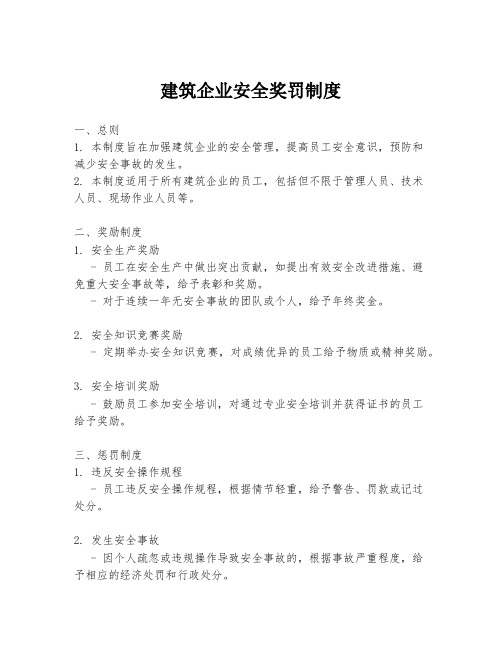 建筑企业安全奖罚制度

一、总则
1. 本制度旨在加强建筑企业的安全管理，提高员工安全意识，预防和减少安全事故的发生。
2. 本制度适用于所有建筑企业的员工，包括但不限于管理人员、技术人员、现场作业人员等。

二、奖励制度
1. 安全生产奖励
- 员工在安全生产中做出突出贡献，如提出有效安全改进措施、避免重大安全事故等，给予表彰和奖励。
- 对于连续一年无安全事故的团队或个人，给予年终奖金。

2. 安全知识竞赛奖励
- 定期举办安全知识竞赛，对成绩优异的员工给予物质或精神奖励。

3. 安全培训奖励
- 鼓励员工参加安全培训，对通过专业安全培训并获得证书的员工给予奖励。

三、惩罚制度
1. 违反安全操作规程
- 员工违反安全操作规程，根据情节轻重，给予警告、罚款或记过处分。

2. 发生安全事故
- 因个人疏忽或违规操作导致安全事故的，根据事故严重程度，给予相应的经济处罚和行政处分。